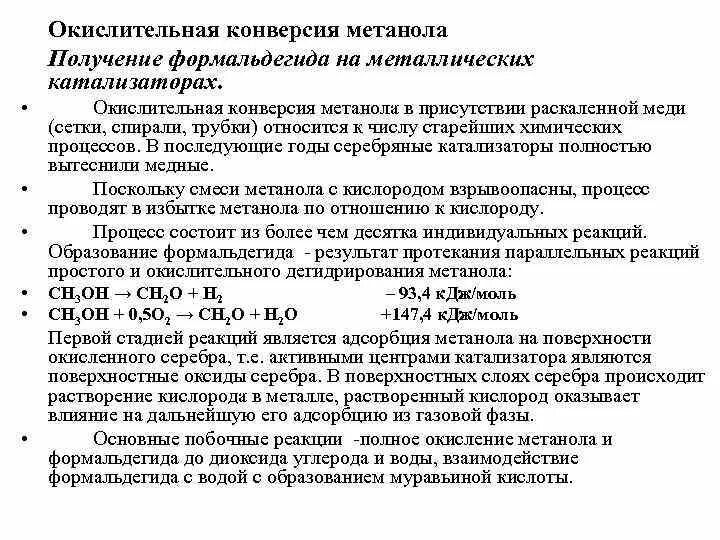 Окислительная конверсия метанола

Получение формальдегида на металлических катализаторах.

• Окислительная конверсия метанола в присутствии раскаленной меди (сетки, спирали, трубки) относится к числу старейших химических процессов. В последующие годы серебряные катализаторы полностью вытеснили медные.

• Поскольку смеси метанола с кислородом взрывоопасны, процесс проводят в избытке метанола по отношению к кислороду.

• Процесс состоит из более чем десятка индивидуальных реакций. Образование формальдегида - результат протекания параллельных реакций простого и окислительного дегидрирования метанола:

• $CH_3OH \rightarrow CH_2O + H_2$ – 93,4 кДж/моль

• $CH_3OH + 0,5O_2 \rightarrow CH_2O + H_2O$ +147,4 кДж/моль

Первой стадией реакций является адсорбция метанола на поверхности окисленного серебра, т.е. активными центрами катализатора являются поверхностные оксиды серебра. В поверхностных слоях серебра происходит растворение кислорода в металле, растворенный кислород оказывает влияние на дальнейшую его адсорбцию из газовой фазы.

• Основные побочные реакции -полное окисление метанола и формальдегида до диоксида углерода и воды, взаимодействие формальдегида с водой с образованием муравьиной кислоты.